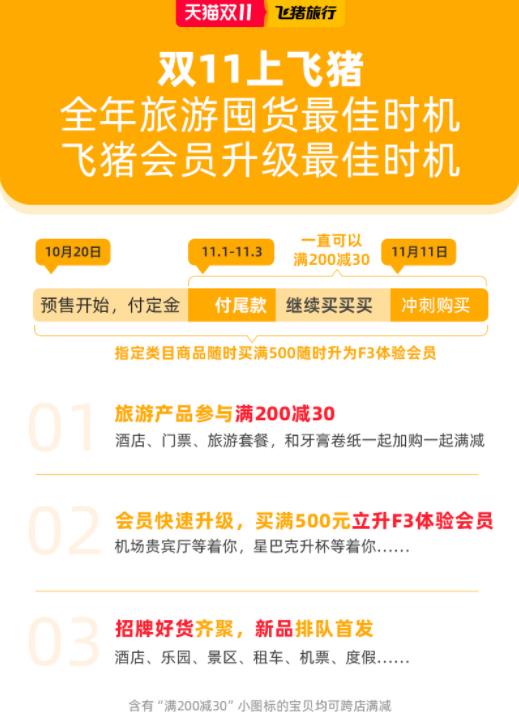 天猫双11 飞猪旅行

双11上飞猪
全年旅游囤货最佳时机
飞猪会员升级最佳时机

10月20日
11.1-11.3
一直可以
满200减30
11月11日

预售开始，付定金
付尾款
继续买买买
冲刺购买

指定类目商品随时买满500随时升为F3体验会员

01
旅游产品参与满200减30
酒店、门票、旅游套餐，和牙膏卷纸一起加购一起满减

02
会员快速升级，买满500元立升F3体验会员
机场贵宾厅等着你，星巴克升杯等着你……

03
招牌好货齐聚，新品排队首发
酒店、乐园、景区、租车、机票、度假……

含有“满200减30”小图标的宝贝均可跨店满减